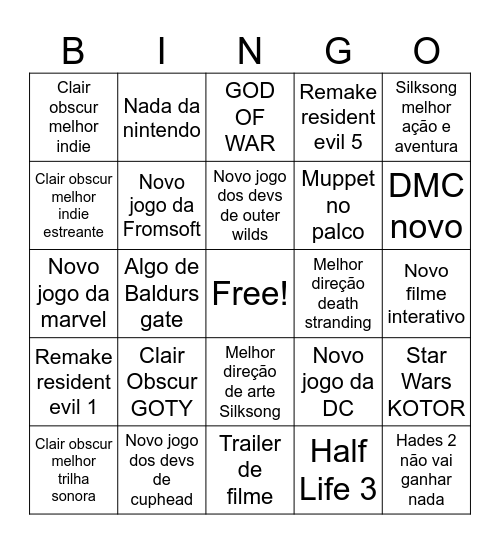 | B | I | N | G | O |
|---|---|---|---|---|
| Clair obscur melhor indie | Nada da nintendo | GOD OF WAR | Remake resident evil 5 | Silksong melhor ação e aventura |
| Clair obscur melhor indie estreante | Novo jogo da Fromsoft | Novo jogo dos devs de outer wilds | Muppet no palco | DMC novo |
| Novo jogo da marvel | Algo de Baldurs gate | Free! | Melhor direção death stranding | Novo filme interativo |
| Remake resident evil 1 | Clair Obscur GOTY | Melhor direção de arte Silksong | Novo jogo da DC | Star Wars KOTOR |
| Clair obscur melhor trilha sonora | Novo jogo dos devs de cuphead | Trailer de filme | Half Life 3 | Hades 2 não vai ganhar nada |